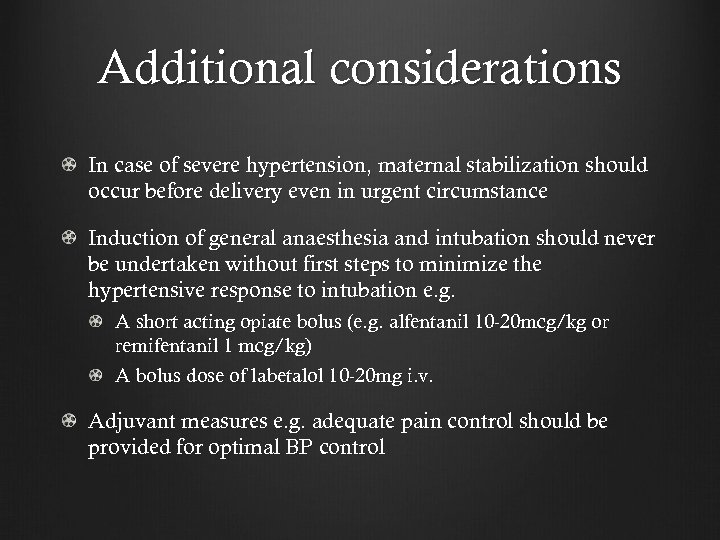 Additional considerations

In case of severe hypertension, maternal stabilization should occur before delivery even in urgent circumstance

Induction of general anaesthesia and intubation should never be undertaken without first steps to minimize the hypertensive response to intubation e.g.

A short acting opiate bolus (e.g. alfentanil 10-20mcg/kg or remifentanil 1 mcg/kg)

A bolus dose of labetalol 10-20mg i.v.

Adjuvant measures e.g. adequate pain control should be provided for optimal BP control